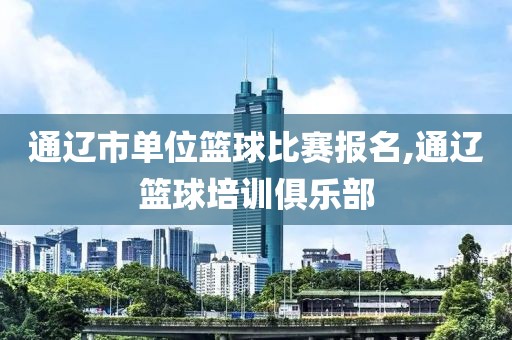 通辽市单位篮球比赛报名,通辽篮球培训俱乐部